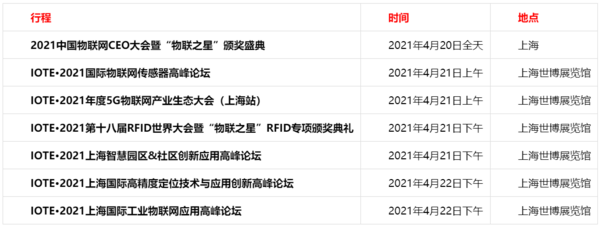 | 行程 | 时间 | 地点 |
|---|---|---|
| 2021中国物联网CEO大会暨“物联之星”颁奖盛典 | 2021年4月20日全天 | 上海 |
| IOTE•2021国际物联网传感器高峰论坛 | 2021年4月21日上午 | 上海世博展览馆 |
| IOTE•2021年度5G物联网产业生态大会（上海站） | 2021年4月21日上午 | 上海世博展览馆 |
| IOTE•2021第十八届RFID世界大会暨“物联之星”RFID专项颁奖典礼 | 2021年4月21日下午 | 上海世博展览馆 |
| IOTE•2021上海智慧园区&社区创新应用高峰论坛 | 2021年4月21日下午 | 上海世博展览馆 |
| IOTE•2021上海国际高精度定位技术与应用创新高峰论坛 | 2021年4月22日下午 | 上海世博展览馆 |
| IOTE•2021上海国际工业物联网应用高峰论坛 | 2021年4月22日下午 | 上海世博展览馆 |